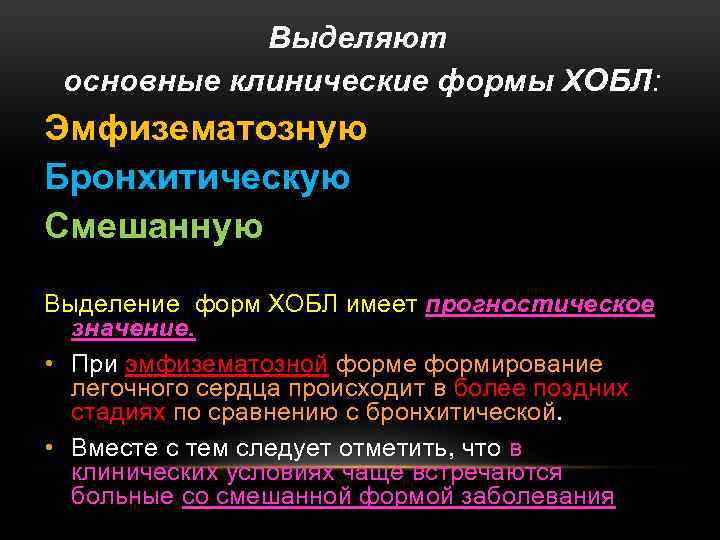 Выделяют
основные клинические формы ХОБЛ:

Эмфизематозную

Бронхитическую

Смешанную

Выделение форм ХОБЛ имеет прогностическое значение.

• При эмфизематозной форме формирование легочного сердца происходит в более поздних стадиях по сравнению с бронхитической.

• Вместе с тем следует отметить, что в клинических условиях чаще встречаются больные со смешанной формой заболевания